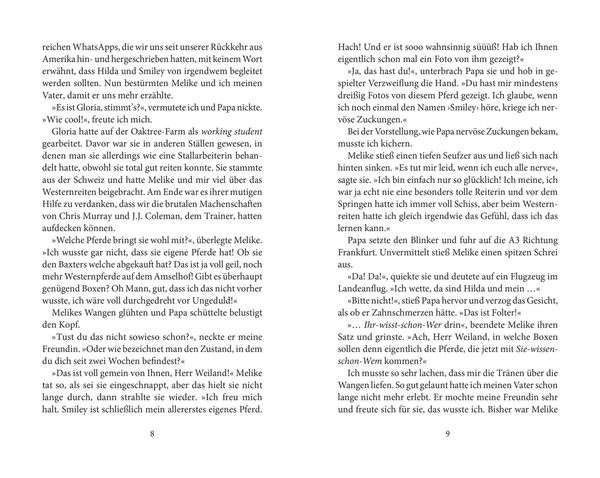 reichen WhatsApps, die wir uns seit unserer Rückkehr aus Amerika hin- und hergeschrieben hatten, mit keinem Wort erwähnt, dass Hilda und Smiley von irgendwem begleitet werden sollten. Nun bestürmten Melike und ich meinen Vater, damit er uns mehr erzählte.

»Es ist Gloria, stimmt's?«, vermutete ich und Papa nickte. »Wie cool!«, freute ich mich.

Gloria hatte auf der Oaktree-Farm als working student gearbeitet. Davor war sie in anderen Ställen gewesen, in denen man sie allerdings wie eine Stallarbeiterin behandelt hatte, obwohl sie total gut reiten konnte. Sie stammte aus der Schweiz und hatte Melike und mir viel über das Westernreiten beigebracht. Am Ende war es ihrer mutigen Hilfe zu verdanken, dass wir die brutalen Machenschaften von Chris Murray und J.J. Coleman, dem Trainer, hatten aufdecken können.

»Welche Pferde bringt sie wohl mit?«, überlegte Melike. »Ich wusste gar nicht, dass sie eigene Pferde hat! Ob sie den Baxters welche abgekauft hat? Das ist ja voll geil, noch mehr Westernpferde auf dem Amselhof! Gibt es überhaupt genügend Boxen? Oh Mann, gut, dass ich das nicht vorher wusste, ich wäre voll durchgedreht vor Ungeduld!«

Melikes Wangen glühten und Papa schüttelte belustigt den Kopf.

»Tust du das nicht sowieso schon?«, neckte er meine Freundin. »Oder wie bezeichnet man den Zustand, in dem du dich seit zwei Wochen befindest?«

»Das ist voll gemein von Ihnen, Herr Weiland!« Melike tat so, als sei sie eingeschnappt, aber das hielt sie nicht lange durch, dann strahlte sie wieder. »Ich freu mich halt. Smiley ist schließlich mein allererstes eigenes Pferd.

8

Hach! Und er ist sooo wahnsinnig süüüß! Hab ich Ihnen eigentlich schon mal ein Foto von ihm gezeigt?«

»Ja, das hast du!«, unterbrach Papa sie und hob in gespielter Verzweiflung die Hand. »Du hast mir mindestens dreißig Fotos von diesem Pferd gezeigt. Ich glaube, wenn ich noch einmal den Namen ›Smiley‹ höre, kriege ich nervöse Zuckungen.«

Bei der Vorstellung, wie Papa nervöse Zuckungen bekam, musste ich kichern.

Melike stieß einen tiefen Seufzer aus und ließ sich nach hinten sinken. »Es tut mir leid, wenn ich euch alle nerve«, sagte sie. »Ich bin einfach nur so glücklich! Ich meine, ich war ja echt nie eine besonders tolle Reiterin und vor dem Springen hatte ich immer voll Schiss, aber beim Westernreiten hatte ich gleich irgendwie das Gefühl, dass ich das lernen kann.«

Papa setzte den Blinker und fuhr auf die A3 Richtung Frankfurt. Unvermittelt stieß Melike einen spitzen Schrei aus.

»Da! Da!«, quiekte sie und deutete auf ein Flugzeug im Landeanflug. »Ich wette, da sind Hilda und mein …«

»Bitte nicht!«, stieß Papa hervor und verzog das Gesicht, als ob er Zahnschmerzen hätte. »Das ist Folter!«

»… Ihr-wisst-schon-Wer drin«, beendete Melike ihren Satz und grinste. »Ach, Herr Weiland, in welche Boxen sollen denn eigentlich die Pferde, die jetzt mit Sie-wissen-schon-Wem kommen?«

Ich musste so sehr lachen, dass mir die Tränen über die Wangen liefen. So gut gelaunt hatte ich meinen Vater schon lange nicht mehr erlebt. Er mochte meine Freundin sehr und freute sich für sie, das wusste ich. Bisher war Melike

9